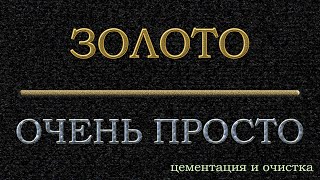 ЗОЛОТО

ОЧЕНЬ ПРОСТО

цементация и очистка